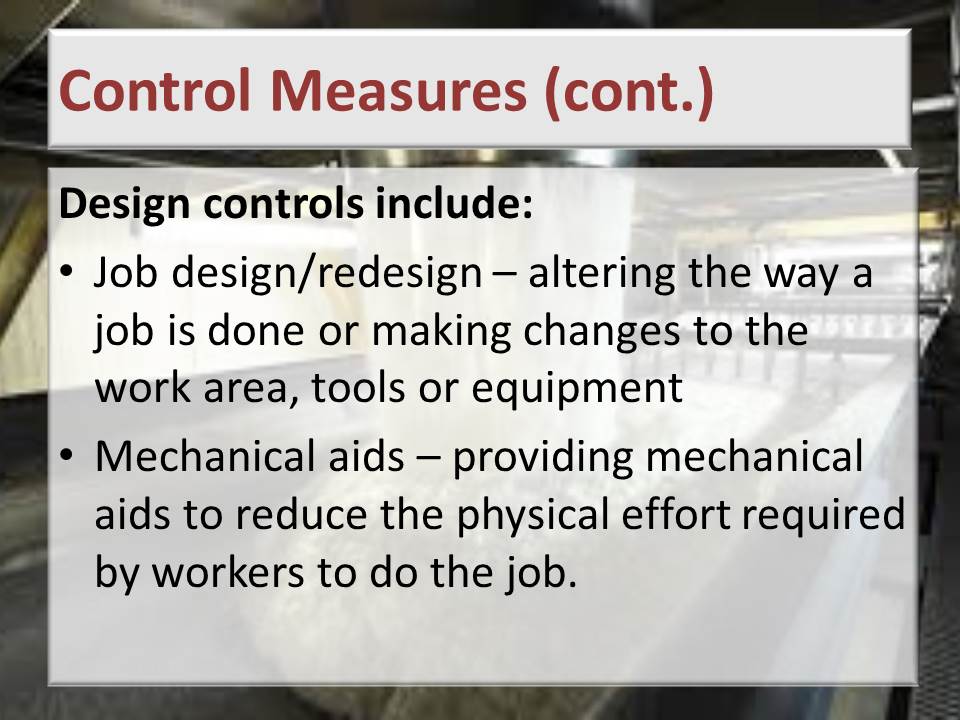 Control Measures (cont.)

Design controls include:

• Job design/redesign – altering the way a job is done or making changes to the work area, tools or equipment
• Mechanical aids – providing mechanical aids to reduce the physical effort required by workers to do the job.